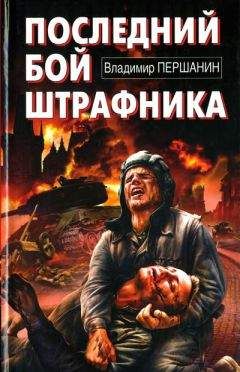 ПОСЛЕДНИЙ БОЙ ШТРАФНИКА

Владимир ПЕРШАНИН